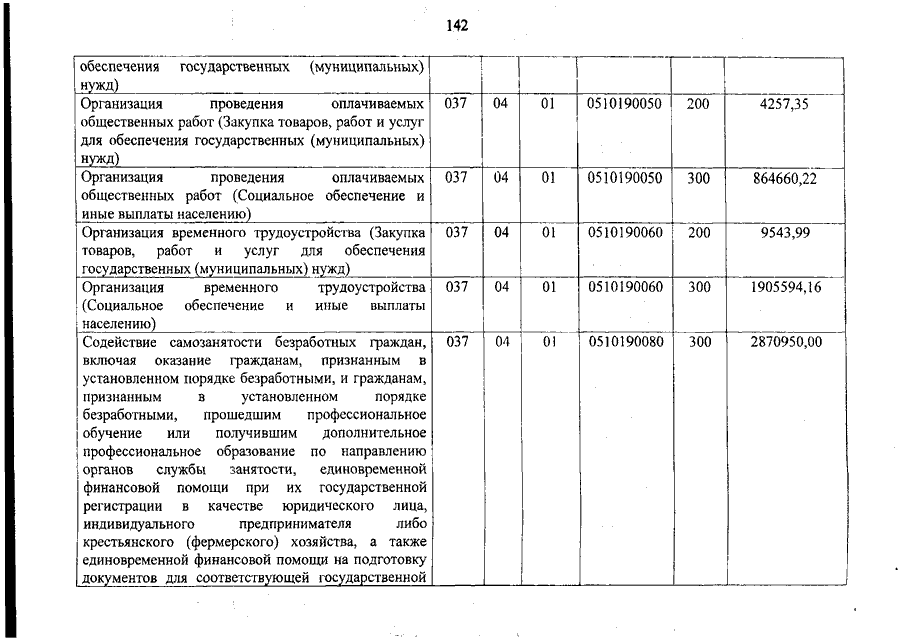 142

| | | | | | | |
|---|---|---|---|---|---|---|
| обеспечения государственных (муниципальных) нужд) | | | | | | |
| Организация проведения оплачиваемых общественных работ (Закупка товаров, работ и услуг для обеспечения государственных (муниципальных) нужд) | 037 | 04 | 01 | 0510190050 | 200 | 4257,35 |
| Организация проведения оплачиваемых общественных работ (Социальное обеспечение и иные выплаты населению) | 037 | 04 | 01 | 0510190050 | 300 | 864660,22 |
| Организация временного трудоустройства (Закупка товаров, работ и услуг для обеспечения государственных (муниципальных) нужд) | 037 | 04 | 01 | 0510190060 | 200 | 9543,99 |
| Организация временного трудоустройства (Социальное обеспечение и иные выплаты населению) | 037 | 04 | 01 | 0510190060 | 300 | 1905594,16 |
| Содействие самозанятости безработных граждан, включая оказание гражданам, признанным в установленном порядке безработными, и гражданам, признанным в установленном порядке безработными, прошедшим профессиональное обучение или получившим дополнительное профессиональное образование по направлению органов службы занятости, единовременной финансовой помощи при их государственной регистрации в качестве юридического лица, индивидуального предпринимателя либо крестьянского (фермерского) хозяйства, а также единовременной финансовой помощи на подготовку документов для соответствующей государственной | 037 | 04 | 01 | 0510190080 | 300 | 2870950,00 |